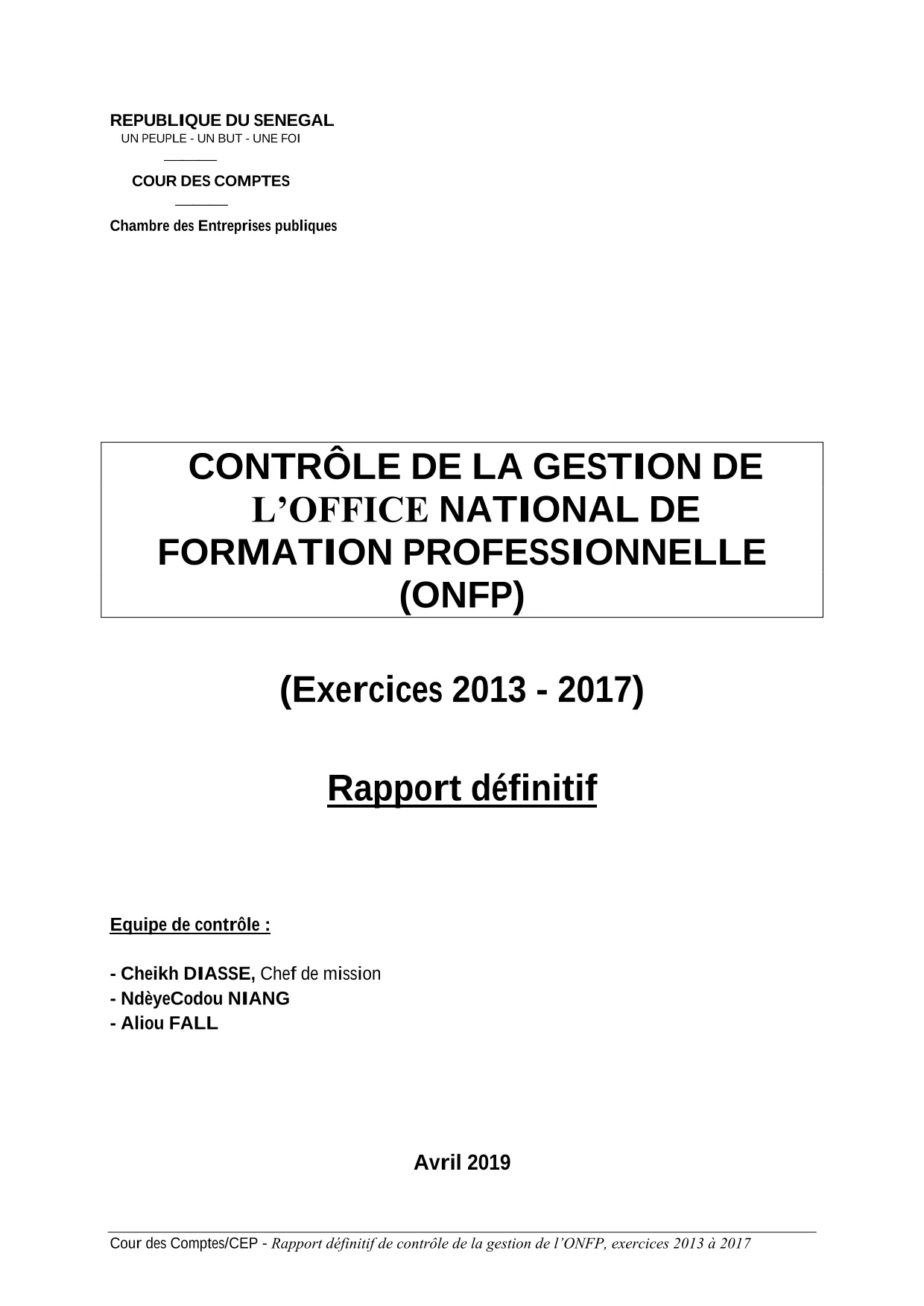 REPUBLIQUE DU SENEGAL
UN PEUPLE - UN BUT - UNE FOI

COUR DES COMPTES

Chambre des Entreprises publiques

CONTRÔLE DE LA GESTION DE L'OFFICE NATIONAL DE FORMATION PROFESSIONNELLE (ONFP)

(Exercices 2013 - 2017)

Rapport définitif

Equipe de contrôle :

- Cheikh DIASSE, Chef de mission
- NdèyeCodou NIANG
- Aliou FALL

Avril 2019

Cour des Comptes/CEP - Rapport définitif de contrôle de la gestion de l'ONFP, exercices 2013 à 2017